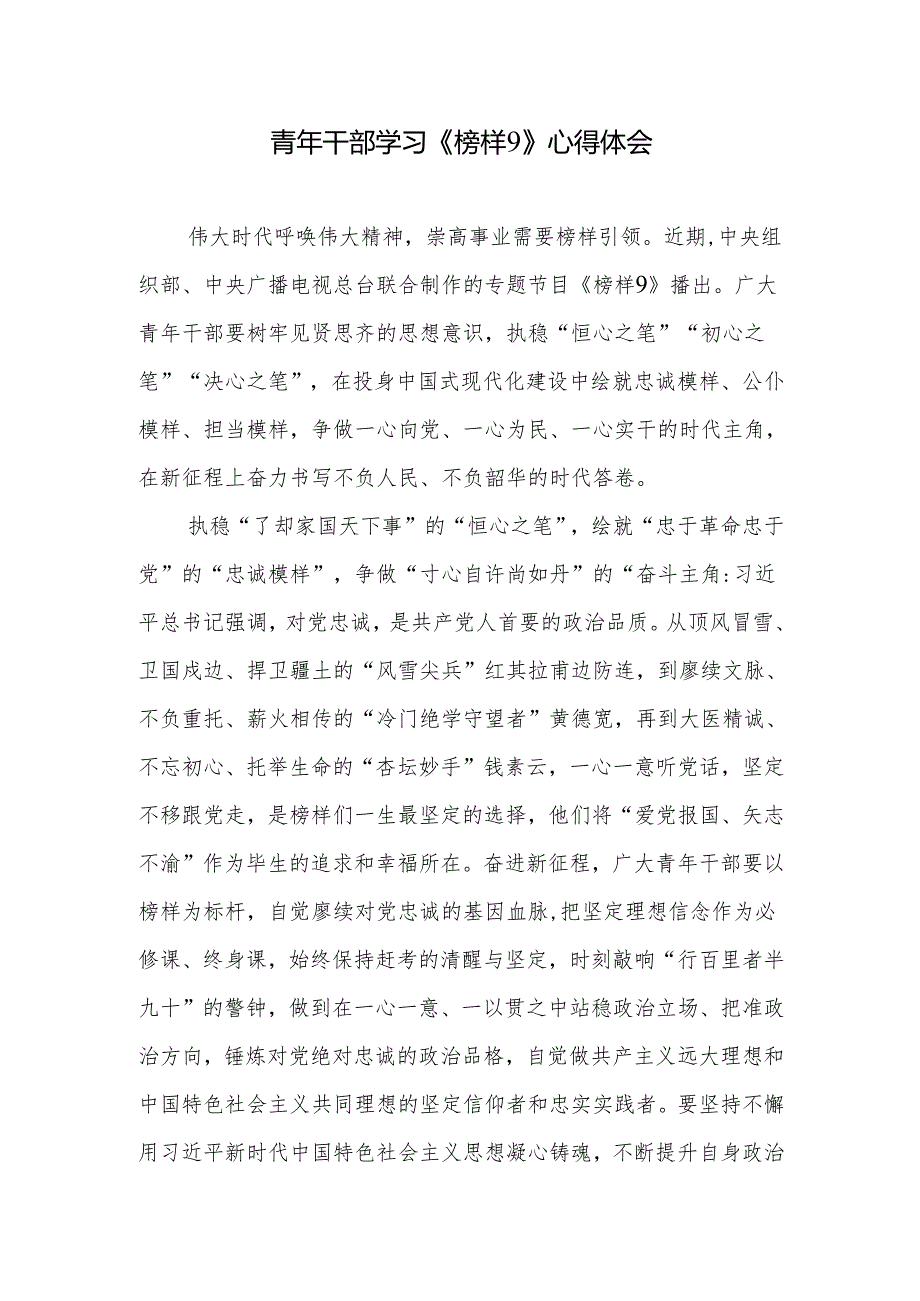 青年干部学习《榜样9》心得体会

伟大时代呼唤伟大精神，崇高事业需要榜样引领。近期，中央组织部、中央广播电视总台联合制作的专题节目《榜样9》播出。广大青年干部要树牢见贤思齐的思想意识，执稳“恒心之笔”“初心之笔”“决心之笔”，在投身中国式现代化建设中绘就忠诚模样、公仆模样、担当模样，争做一心向党、一心为民、一心实干的时代主角，在新征程上奋力书写不负人民、不负韶华的时代答卷。

执稳“了却家国天下事”的“恒心之笔”，绘就“忠于革命忠于党”的“忠诚模样”，争做“寸心自许尚如丹”的“奋斗主角:习近平总书记强调，对党忠诚，是共产党人首要的政治品质。从顶风冒雪、卫国戍边、捍卫疆土的“风雪尖兵”红其拉甫边防连，到赓续文脉、不负重托、薪火相传的“冷门绝学守望者”黄德宽，再到大医精诚、不忘初心、托举生命的“杏坛妙手”钱素云，一心一意听党话，坚定不移跟党走，是榜样们一生最坚定的选择，他们将“爱党报国、矢志不渝”作为毕生的追求和幸福所在。奋进新征程，广大青年干部要以榜样为标杆，自觉赓续对党忠诚的基因血脉，把坚定理想信念作为必修课、终身课，始终保持赶考的清醒与坚定，时刻敲响“行百里者半九十”的警钟，做到在一心一意、一以贯之中站稳政治立场、把准政治方向，锤炼对党绝对忠诚的政治品格，自觉做共产主义远大理想和中国特色社会主义共同理想的坚定信仰者和忠实实践者。要坚持不懈用习近平新时代中国特色社会主义思想凝心铸魂，不断提升自身政治